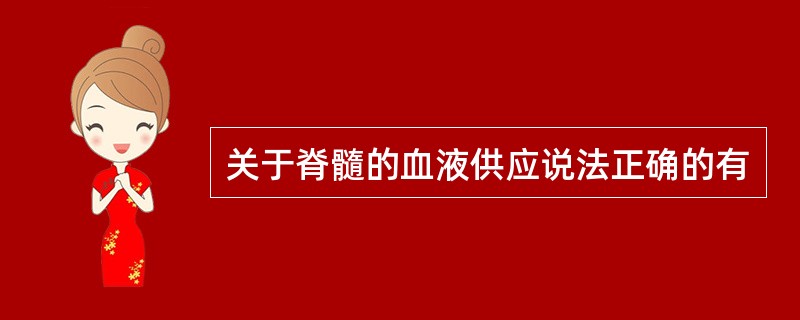 关于脊髓的血液供应说法正确的有